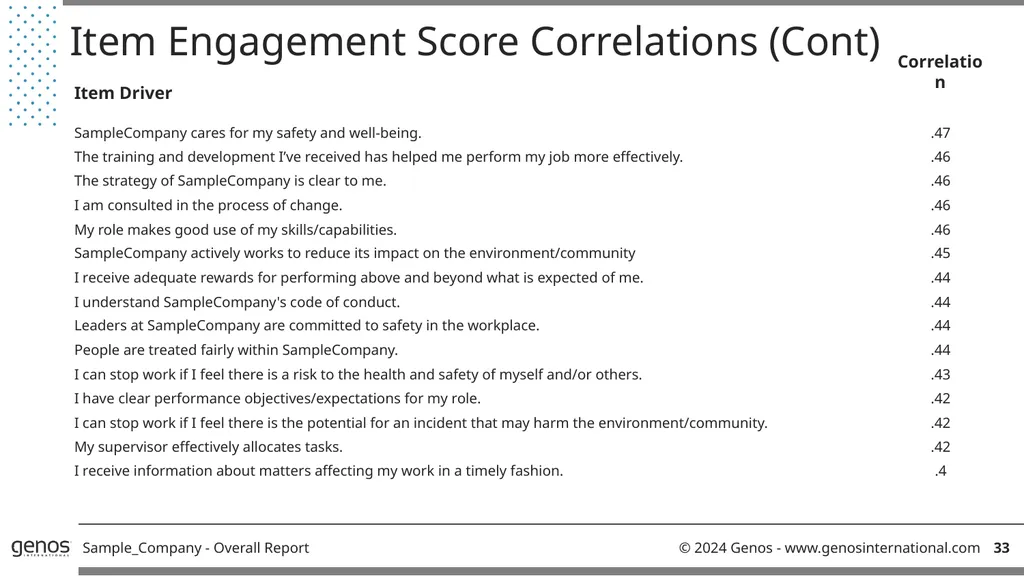 Item Engagement Score Correlations (Cont)

| Item Driver | Correlation |
|---|---|
| SampleCompany cares for my safety and well-being. | .47 |
| The training and development I've received has helped me perform my job more effectively. | .46 |
| The strategy of SampleCompany is clear to me. | .46 |
| I am consulted in the process of change. | .46 |
| My role makes good use of my skills/capabilities. | .46 |
| SampleCompany actively works to reduce its impact on the environment/community | .45 |
| I receive adequate rewards for performing above and beyond what is expected of me. | .44 |
| I understand SampleCompany's code of conduct. | .44 |
| Leaders at SampleCompany are committed to safety in the workplace. | .44 |
| People are treated fairly within SampleCompany. | .44 |
| I can stop work if I feel there is a risk to the health and safety of myself and/or others. | .43 |
| I have clear performance objectives/expectations for my role. | .42 |
| I can stop work if I feel there is the potential for an incident that may harm the environment/community. | .42 |
| My supervisor effectively allocates tasks. | .42 |
| I receive information about matters affecting my work in a timely fashion. | .4 |

genos INTERNATIONAL

Sample_Company - Overall Report

© 2024 Genos - www.genosinternational.com 33